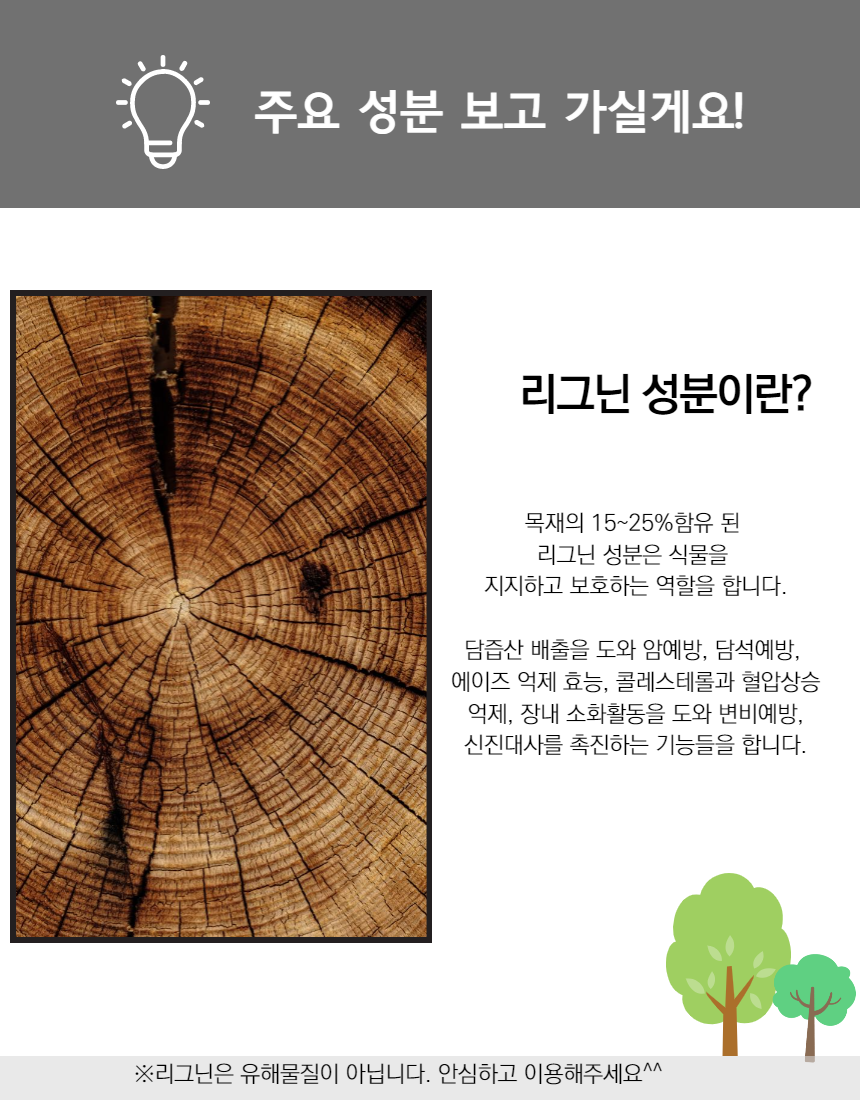 주요 성분 보고 가실게요!

리그닌 성분이란?

목재의 15~25%함유 된
리그닌 성분은 식물을
지지하고 보호하는 역할을 합니다.

담즙산 배출을 도와 암예방, 담석예방,
에이즈 억제 효능, 콜레스테롤과 혈압상승
억제, 장내 소화활동을 도와 변비예방,
신진대사를 촉진하는 기능들을 합니다.

※리그닌은 유해물질이 아닙니다. 안심하고 이용해주세요^^